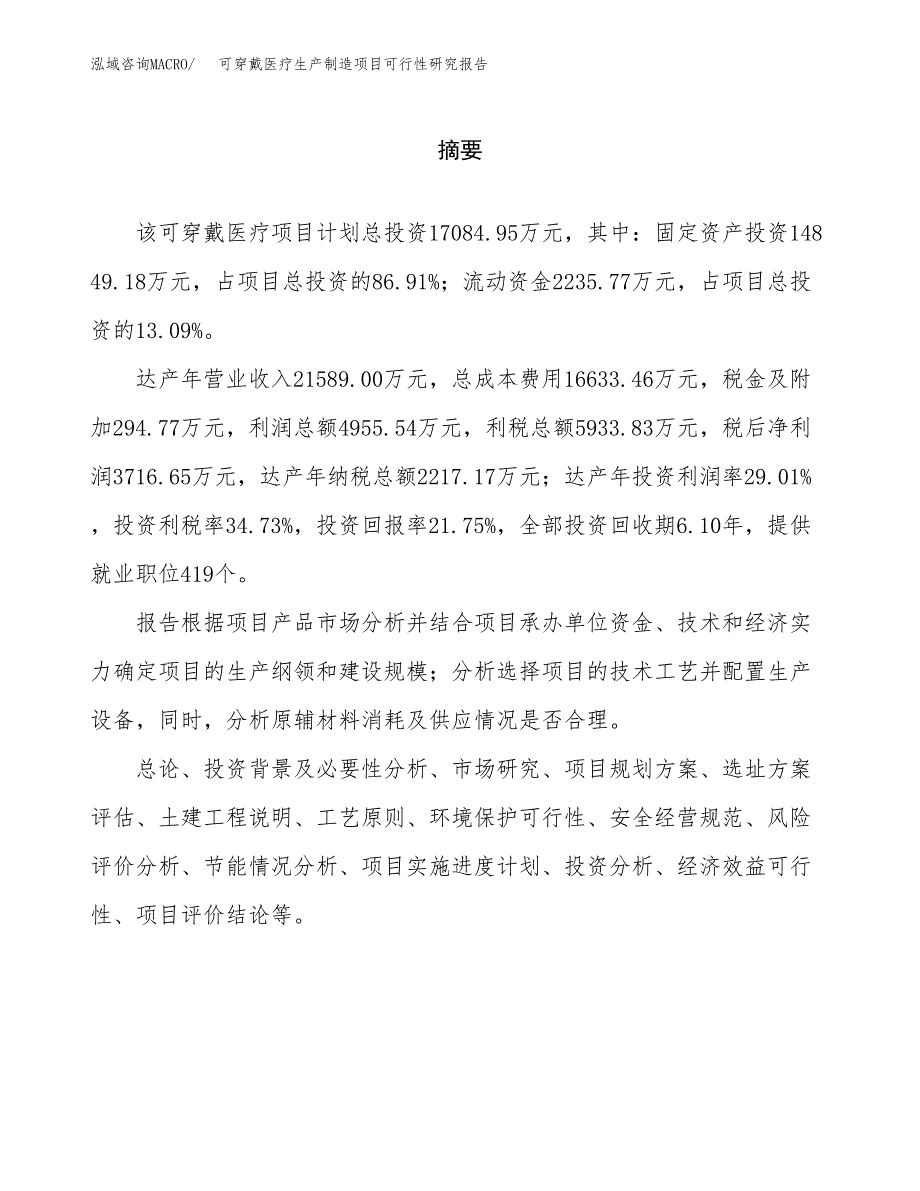 泓域咨询MACRO/　可穿戴医疗生产制造项目可行性研究报告

摘要

该可穿戴医疗项目计划总投资17084.95万元，其中：固定资产投资14849.18万元，占项目总投资的86.91%；流动资金2235.77万元，占项目总投资的13.09%。

达产年营业收入21589.00万元，总成本费用16633.46万元，税金及附加294.77万元，利润总额4955.54万元，利税总额5933.83万元，税后净利润3716.65万元，达产年纳税总额2217.17万元；达产年投资利润率29.01%，投资利税率34.73%，投资回报率21.75%，全部投资回收期6.10年，提供就业职位419个。

报告根据项目产品市场分析并结合项目承办单位资金、技术和经济实力确定项目的生产纲领和建设规模；分析选择项目的技术工艺并配置生产设备，同时，分析原辅材料消耗及供应情况是否合理。

总论、投资背景及必要性分析、市场研究、项目规划方案、选址方案评估、土建工程说明、工艺原则、环境保护可行性、安全经营规范、风险评价分析、节能情况分析、项目实施进度计划、投资分析、经济效益可行性、项目评价结论等。